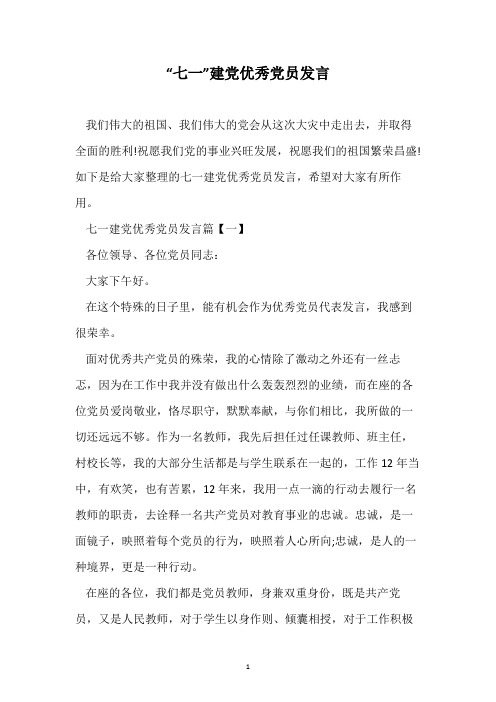 “七一”建党优秀党员发言

我们伟大的祖国、我们伟大的党会从这次大灾中走出去，并取得全面的胜利!祝愿我们党的事业兴旺发展，祝愿我们的祖国繁荣昌盛!如下是给大家整理的七一建党优秀党员发言，希望对大家有所作用。

七一建党优秀党员发言篇【一】

各位领导、各位党员同志：

大家下午好。

在这个特殊的日子里，能有机会作为优秀党员代表发言，我感到很荣幸。

面对优秀共产党员的殊荣，我的心情除了激动之外还有一丝忐忑，因为在工作中我并没有做出什么轰轰烈烈的业绩，而在座的各位党员爱岗敬业，恪尽职守，默默奉献，与你们相比，我所做的一切还远远不够。作为一名教师，我先后担任过任课教师、班主任，村校长等，我的大部分生活都是与学生联系在一起的，工作 12 年当中，有欢笑，也有苦累，12 年来，我用一点一滴的行动去履行一名教师的职责，去诠释一名共产党员对教育事业的忠诚。忠诚，是一面镜子，映照着每个党员的行为，映照着人心所向;忠诚，是人的一种境界，更是一种行动。

在座的各位，我们都是党员教师，身兼双重身份，既是共产党员，又是人民教师，对于学生以身作则、倾囊相授，对于工作积极

1